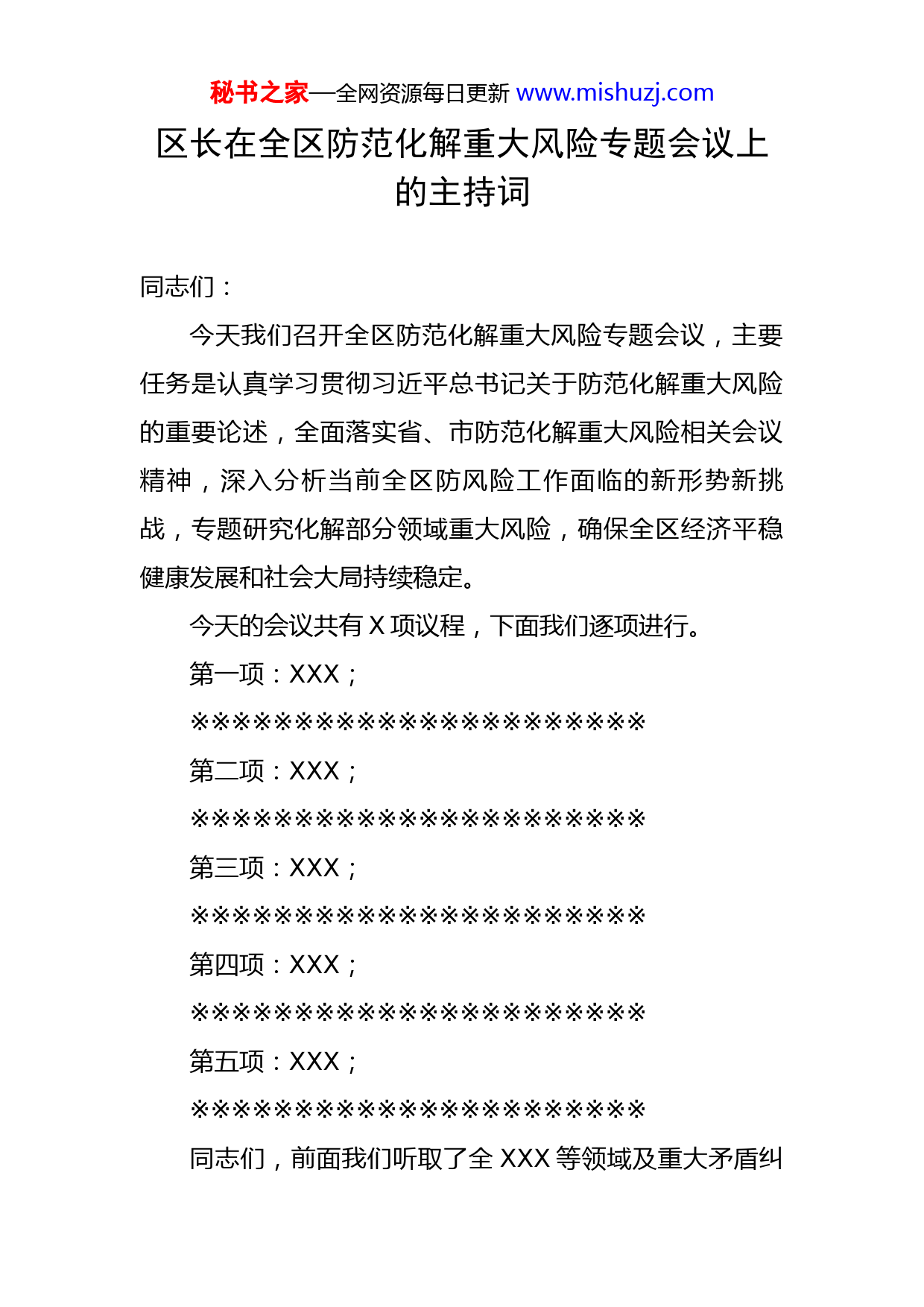 秘书之家—全网资源每日更新 www.mishuzj.com

区长在全区防范化解重大风险专题会议上的主持词

同志们：

今天我们召开全区防范化解重大风险专题会议，主要任务是认真学习贯彻习近平总书记关于防范化解重大风险的重要论述，全面落实省、市防范化解重大风险相关会议精神，深入分析当前全区防风险工作面临的新形势新挑战，专题研究化解部分领域重大风险，确保全区经济平稳健康发展和社会大局持续稳定。

今天的会议共有 X 项议程，下面我们逐项进行。

第一项：XXX；

※※※※※※※※※※※※※※※※※※※※※※

第二项：XXX；

※※※※※※※※※※※※※※※※※※※※※※

第三项：XXX；

※※※※※※※※※※※※※※※※※※※※※※

第四项：XXX；

※※※※※※※※※※※※※※※※※※※※※※

第五项：XXX；

※※※※※※※※※※※※※※※※※※※※※※

同志们，前面我们听取了全 XXX 等领域及重大矛盾纠